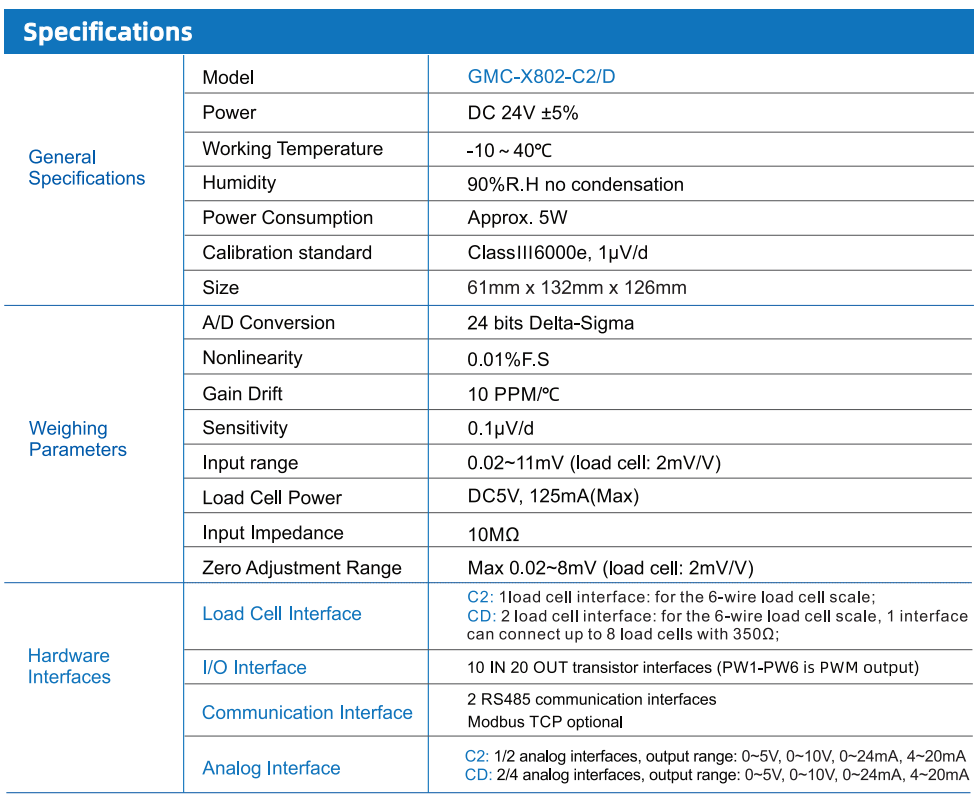 Specifications

| | | |
|---|---|---|
| General Specifications | Model | GMC-X802-C2/D |
| | Power | DC 24V ±5% |
| | Working Temperature | -10 ~ 40℃ |
| | Humidity | 90%R.H no condensation |
| | Power Consumption | Approx. 5W |
| | Calibration standard | ClassIII6000e, 1μV/d |
| | Size | 61mm x 132mm x 126mm |
| Weighing Parameters | A/D Conversion | 24 bits Delta-Sigma |
| | Nonlinearity | 0.01%F.S |
| | Gain Drift | 10 PPM/℃ |
| | Sensitivity | 0.1μV/d |
| | Input range | 0.02~11mV (load cell: 2mV/V) |
| | Load Cell Power | DC5V, 125mA(Max) |
| | Input Impedance | 10MΩ |
| | Zero Adjustment Range | Max 0.02~8mV (load cell: 2mV/V) |
| Hardware Interfaces | Load Cell Interface | C2: 1load cell interface: for the 6-wire load cell scale; CD: 2 load cell interface: for the 6-wire load cell scale, 1 interface can connect up to 8 load cells with 350Ω; |
| | I/O Interface | 10 IN 20 OUT transistor interfaces (PW1-PW6 is PWM output) |
| | Communication Interface | 2 RS485 communication interfaces Modbus TCP optional |
| | Analog Interface | C2: 1/2 analog interfaces, output range: 0~5V, 0~10V, 0~24mA, 4~20mA CD: 2/4 analog interfaces, output range: 0~5V, 0~10V, 0~24mA, 4~20mA |